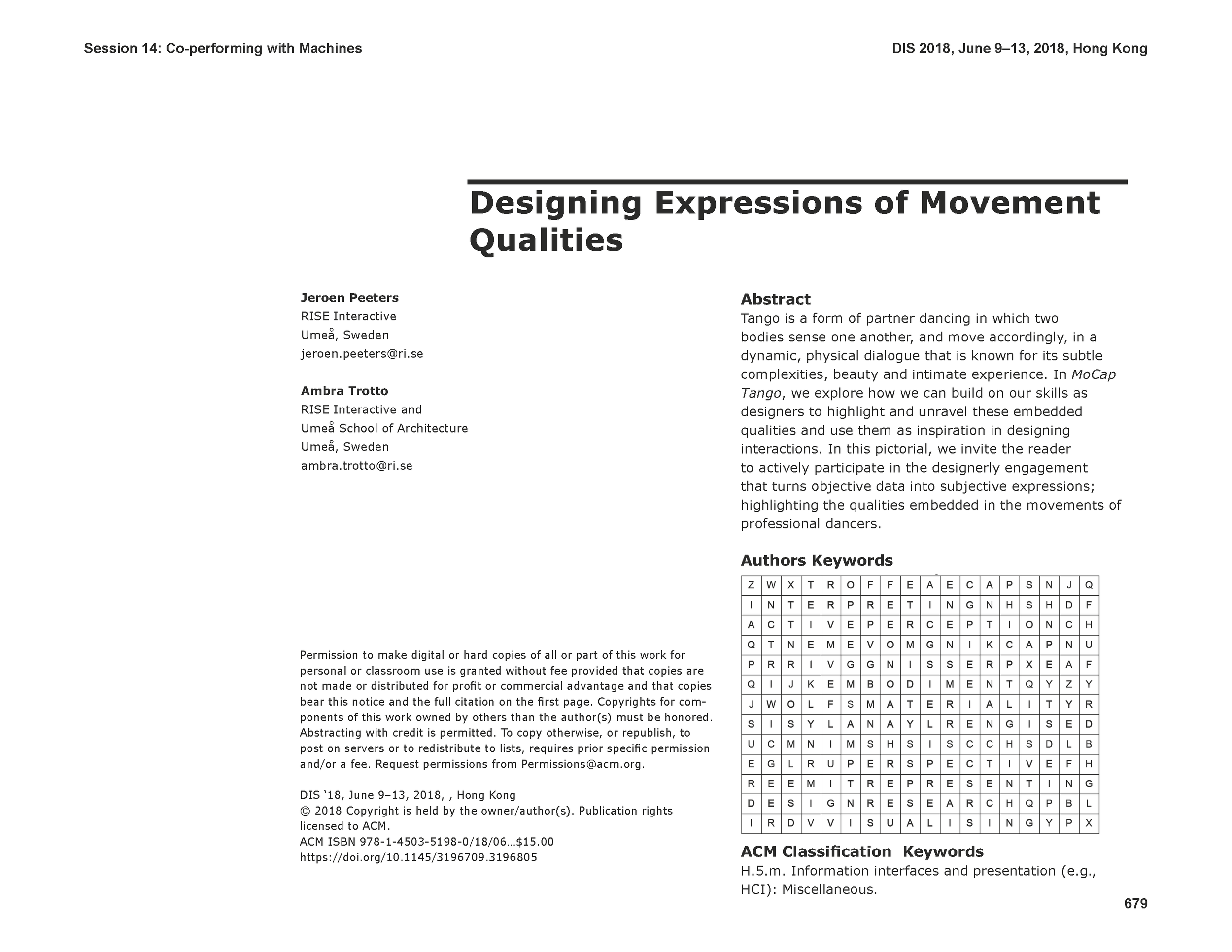 Session 14: Co-performing with Machines

DIS 2018, June 9–13, 2018, Hong Kong

Designing Expressions of Movement Qualities

Jeroen Peeters
RISE Interactive
Umeå, Sweden
jeroen.peeters@ri.se

Ambra Trotto
RISE Interactive and
Umeå School of Architecture
Umeå, Sweden
ambra.trotto@ri.se

Permission to make digital or hard copies of all or part of this work for personal or classroom use is granted without fee provided that copies are not made or distributed for profit or commercial advantage and that copies bear this notice and the full citation on the first page. Copyrights for components of this work owned by others than the author(s) must be honored. Abstracting with credit is permitted. To copy otherwise, or republish, to post on servers or to redistribute to lists, requires prior specific permission and/or a fee. Request permissions from Permissions@acm.org.

DIS '18, June 9–13, 2018, , Hong Kong
© 2018 Copyright is held by the owner/author(s). Publication rights licensed to ACM.
ACM ISBN 978-1-4503-5198-0/18/06...$15.00
https://doi.org/10.1145/3196709.3196805

Abstract
Tango is a form of partner dancing in which two bodies sense one another, and move accordingly, in a dynamic, physical dialogue that is known for its subtle complexities, beauty and intimate experience. In MoCap Tango, we explore how we can build on our skills as designers to highlight and unravel these embedded qualities and use them as inspiration in designing interactions. In this pictorial, we invite the reader to actively participate in the designerly engagement that turns objective data into subjective expressions; highlighting the qualities embedded in the movements of professional dancers.

Authors Keywords

| Z | W | X | T | R | O | F | F | E | A | E | C | A | P | S | N | J | Q |
|---|---|---|---|---|---|---|---|---|---|---|---|---|---|---|---|---|---|
| I | N | T | E | R | P | R | E | T | I | N | G | N | H | S | H | D | F |
| A | C | T | I | V | E | P | E | R | C | E | P | T | I | O | N | C | H |
| Q | T | N | E | M | E | V | O | M | G | N | I | K | C | A | P | N | U |
| P | R | R | I | V | G | G | N | I | S | S | E | R | P | X | E | A | F |
| Q | I | J | K | E | M | B | O | D | I | M | E | N | T | Q | Y | Z | Y |
| J | W | O | L | F | S | M | A | T | E | R | I | A | L | I | T | Y | R |
| S | I | S | Y | L | A | N | A | Y | L | R | E | N | G | I | S | E | D |
| U | C | M | N | I | M | S | H | S | I | S | C | C | H | S | D | L | B |
| E | G | L | R | U | P | E | R | S | P | E | C | T | I | V | E | F | H |
| R | E | E | M | I | T | R | E | P | R | E | S | E | N | T | I | N | G |
| D | E | S | I | G | N | R | E | S | E | A | R | C | H | Q | P | B | L |
| I | R | D | V | V | I | S | U | A | L | I | S | I | N | G | Y | P | X |

ACM Classification Keywords
H.5.m. Information interfaces and presentation (e.g., HCI): Miscellaneous.

679